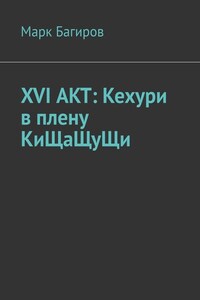 Марк Багиров

XVI АКТ: Кехури в плену КиЩаЩуЩи